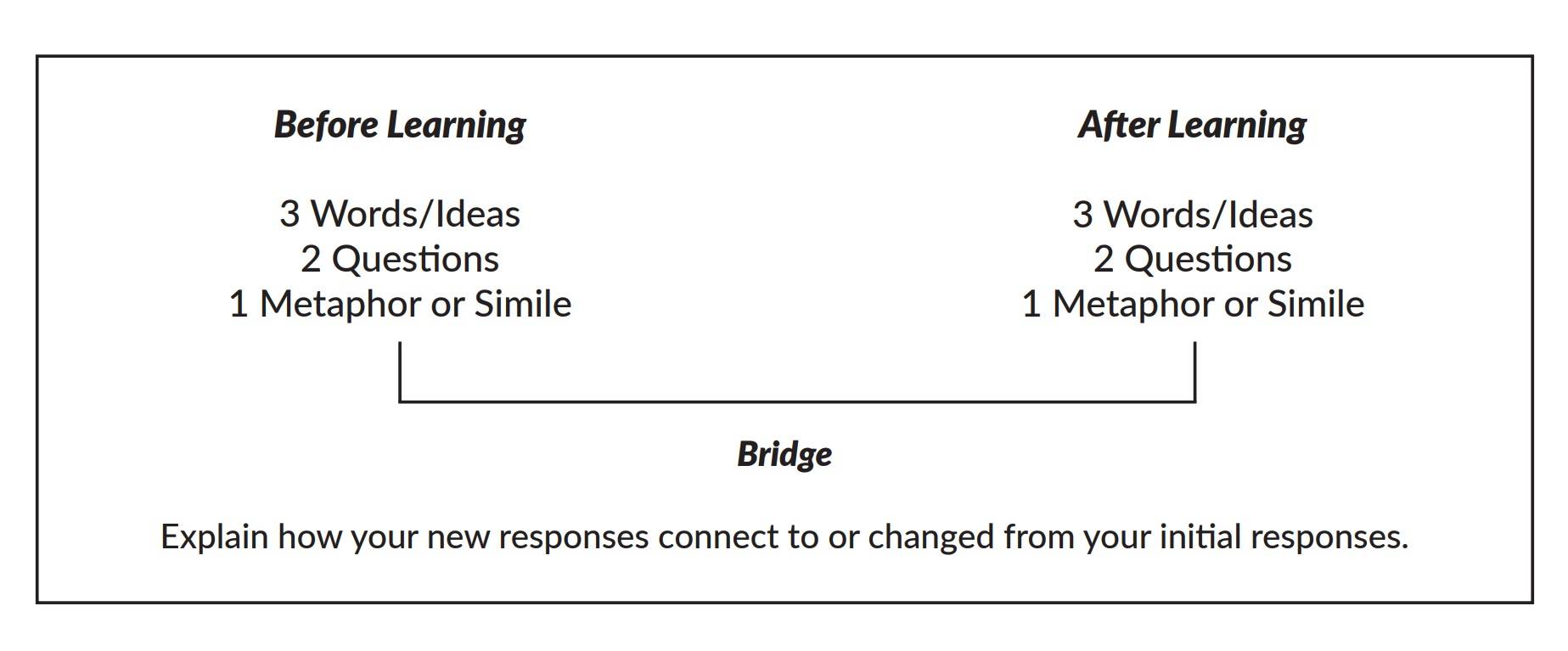 Before Learning

3 Words/Ideas
2 Questions
1 Metaphor or Simile

After Learning

3 Words/Ideas
2 Questions
1 Metaphor or Simile

Bridge

Explain how your new responses connect to or changed from your initial responses.